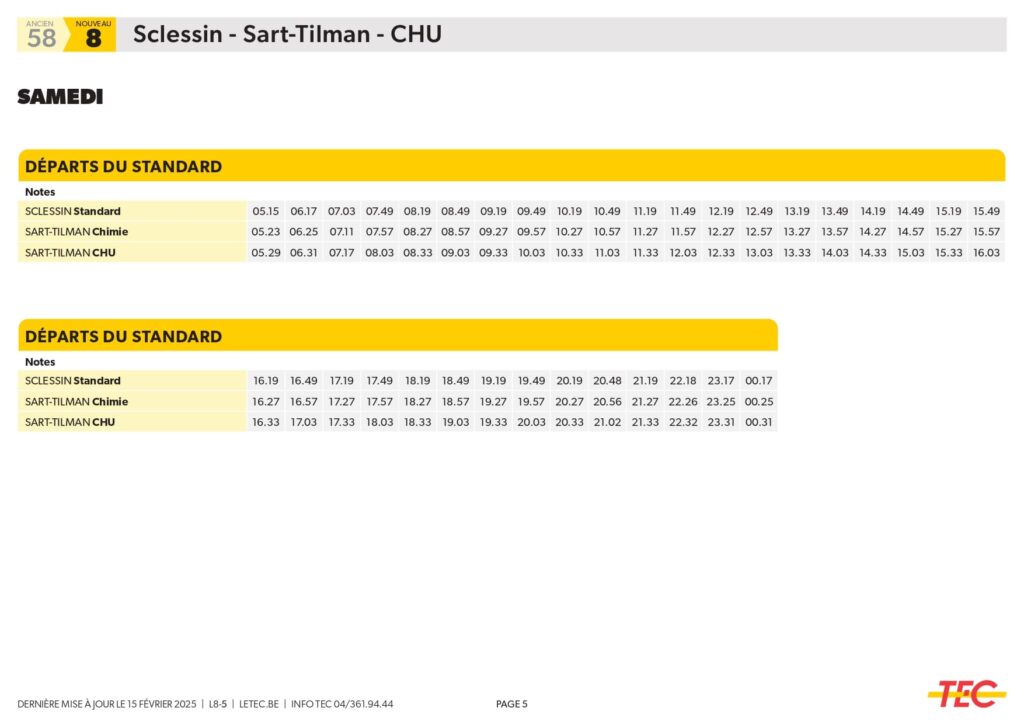 ANCIEN
58
NOUVEAU
8
Sclessin - Sart-Tilman - CHU

SAMEDI

DÉPARTS DU STANDARD

| Notes | | | | | | | | | | | | | | | | | | | | |
|---|---|---|---|---|---|---|---|---|---|---|---|---|---|---|---|---|---|---|---|---|
| SCLESSIN Standard | 05.15 | 06.17 | 07.03 | 07.49 | 08.19 | 08.49 | 09.19 | 09.49 | 10.19 | 10.49 | 11.19 | 11.49 | 12.19 | 12.49 | 13.19 | 13.49 | 14.19 | 14.49 | 15.19 | 15.49 |
| SART-TILMAN Chimie | 05.23 | 06.25 | 07.11 | 07.57 | 08.27 | 08.57 | 09.27 | 09.57 | 10.27 | 10.57 | 11.27 | 11.57 | 12.27 | 12.57 | 13.27 | 13.57 | 14.27 | 14.57 | 15.27 | 15.57 |
| SART-TILMAN CHU | 05.29 | 06.31 | 07.17 | 08.03 | 08.33 | 09.03 | 09.33 | 10.03 | 10.33 | 11.03 | 11.33 | 12.03 | 12.33 | 13.03 | 13.33 | 14.03 | 14.33 | 15.03 | 15.33 | 16.03 |

DÉPARTS DU STANDARD

| Notes | | | | | | | | | | | | | | |
|---|---|---|---|---|---|---|---|---|---|---|---|---|---|---|
| SCLESSIN Standard | 16.19 | 16.49 | 17.19 | 17.49 | 18.19 | 18.49 | 19.19 | 19.49 | 20.19 | 20.48 | 21.19 | 22.18 | 23.17 | 00.17 |
| SART-TILMAN Chimie | 16.27 | 16.57 | 17.27 | 17.57 | 18.27 | 18.57 | 19.27 | 19.57 | 20.27 | 20.56 | 21.27 | 22.26 | 23.25 | 00.25 |
| SART-TILMAN CHU | 16.33 | 17.03 | 17.33 | 18.03 | 18.33 | 19.03 | 19.33 | 20.03 | 20.33 | 21.02 | 21.33 | 22.32 | 23.31 | 00.31 |

DERNIÈRE MISE À JOUR LE 15 FÉVRIER 2025 | L8-5 | LETEC.BE | INFO TEC 04/361.94.44

PAGE 5

TEC